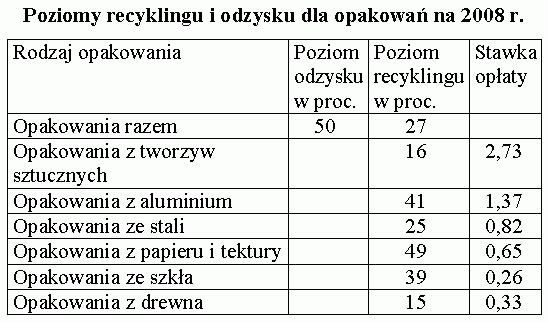 Poziomy recyklingu i odzysku dla opakowań na 2008 r.

| Rodzaj opakowania | Poziom odzysku w proc. | Poziom recyklingu w proc. | Stawka opłaty |
|---|---|---|---|
| Opakowania razem | 50 | 27 | |
| Opakowania z tworzyw sztucznych | | 16 | 2,73 |
| Opakowania z aluminium | | 41 | 1,37 |
| Opakowania ze stali | | 25 | 0,82 |
| Opakowania z papieru i tektury | | 49 | 0,65 |
| Opakowania ze szkła | | 39 | 0,26 |
| Opakowania z drewna | | 15 | 0,33 |